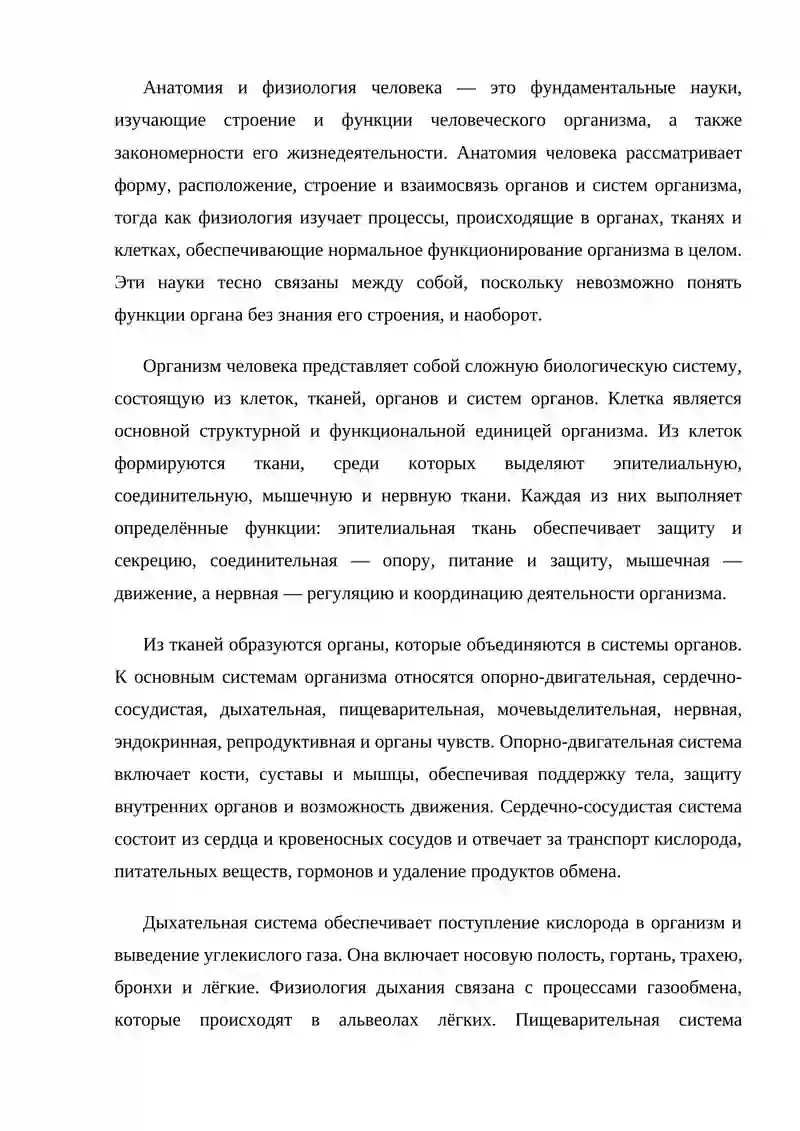 Анатомия и физиология человека — это фундаментальные науки, изучающие строение и функции человеческого организма, а также закономерности его жизнедеятельности. Анатомия человека рассматривает форму, расположение, строение и взаимосвязь органов и систем организма, тогда как физиология изучает процессы, происходящие в органах, тканях и клетках, обеспечивающие нормальное функционирование организма в целом. Эти науки тесно связаны между собой, поскольку невозможно понять функции органа без знания его строения, и наоборот.

Организм человека представляет собой сложную биологическую систему, состоящую из клеток, тканей, органов и систем органов. Клетка является основной структурной и функциональной единицей организма. Из клеток формируются ткани, среди которых выделяют эпителиальную, соединительную, мышечную и нервную ткани. Каждая из них выполняет определённые функции: эпителиальная ткань обеспечивает защиту и секрецию, соединительная — опору, питание и защиту, мышечная — движение, а нервная — регуляцию и координацию деятельности организма.

Из тканей образуются органы, которые объединяются в системы органов. К основным системам организма относятся опорно-двигательная, сердечно-сосудистая, дыхательная, пищеварительная, мочевыделительная, нервная, эндокринная, репродуктивная и органы чувств. Опорно-двигательная система включает кости, суставы и мышцы, обеспечивая поддержку тела, защиту внутренних органов и возможность движения. Сердечно-сосудистая система состоит из сердца и кровеносных сосудов и отвечает за транспорт кислорода, питательных веществ, гормонов и удаление продуктов обмена.

Дыхательная система обеспечивает поступление кислорода в организм и выведение углекислого газа. Она включает носовую полость, гортань, трахею, бронхи и лёгкие. Физиология дыхания связана с процессами газообмена, которые происходят в альвеолах лёгких. Пищеварительная система